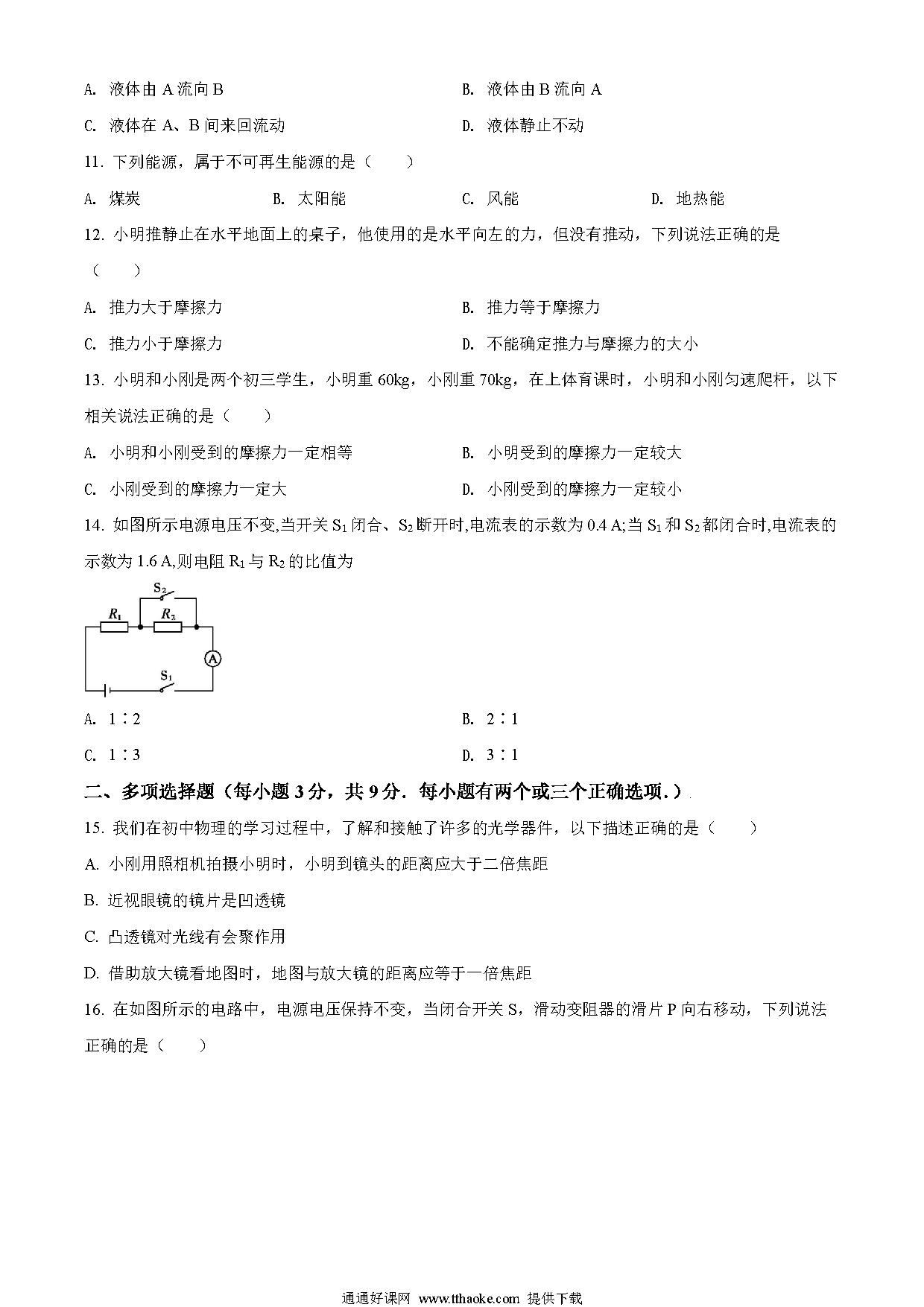 A. 液体由 A 流向 B

B. 液体由 B 流向 A

C. 液体在 A、B 间来回流动

D. 液体静止不动

11. 下列能源，属于不可再生能源的是（　　）

A. 煤炭　　B. 太阳能　　C. 风能　　D. 地热能

12. 小明推静止在水平地面上的桌子，他使用的是水平向左的力，但没有推动，下列说法正确的是（　　）

A. 推力大于摩擦力

B. 推力等于摩擦力

C. 推力小于摩擦力

D. 不能确定推力与摩擦力的大小

13. 小明和小刚是两个初三学生，小明重 60kg，小刚重 70kg，在上体育课时，小明和小刚匀速爬杆，以下相关说法正确的是（　　）

A. 小明和小刚受到的摩擦力一定相等

B. 小明受到的摩擦力一定较大

C. 小刚受到的摩擦力一定大

D. 小刚受到的摩擦力一定较小

14. 如图所示电源电压不变,当开关 $S_1$ 闭合、$S_2$ 断开时,电流表的示数为 0.4 A;当 $S_1$ 和 $S_2$ 都闭合时,电流表的示数为 1.6 A,则电阻 $R_1$ 与 $R_2$ 的比值为

$S_2$ $R_1$ $R_2$ A $S_1$

A. 1∶2

B. 2∶1

C. 1∶3

D. 3∶1

二、多项选择题（每小题 3 分，共 9 分．每小题有两个或三个正确选项．）

15. 我们在初中物理的学习过程中，了解和接触了许多的光学器件，以下描述正确的是（　　）

A. 小刚用照相机拍摄小明时，小明到镜头的距离应大于二倍焦距

B. 近视眼镜的镜片是凹透镜

C. 凸透镜对光线有会聚作用

D. 借助放大镜看地图时，地图与放大镜的距离应等于一倍焦距

16. 在如图所示的电路中，电源电压保持不变，当闭合开关 S，滑动变阻器的滑片 P 向右移动，下列说法正确的是（　　）

通通好课网 www.tthaoke.com 提供下载